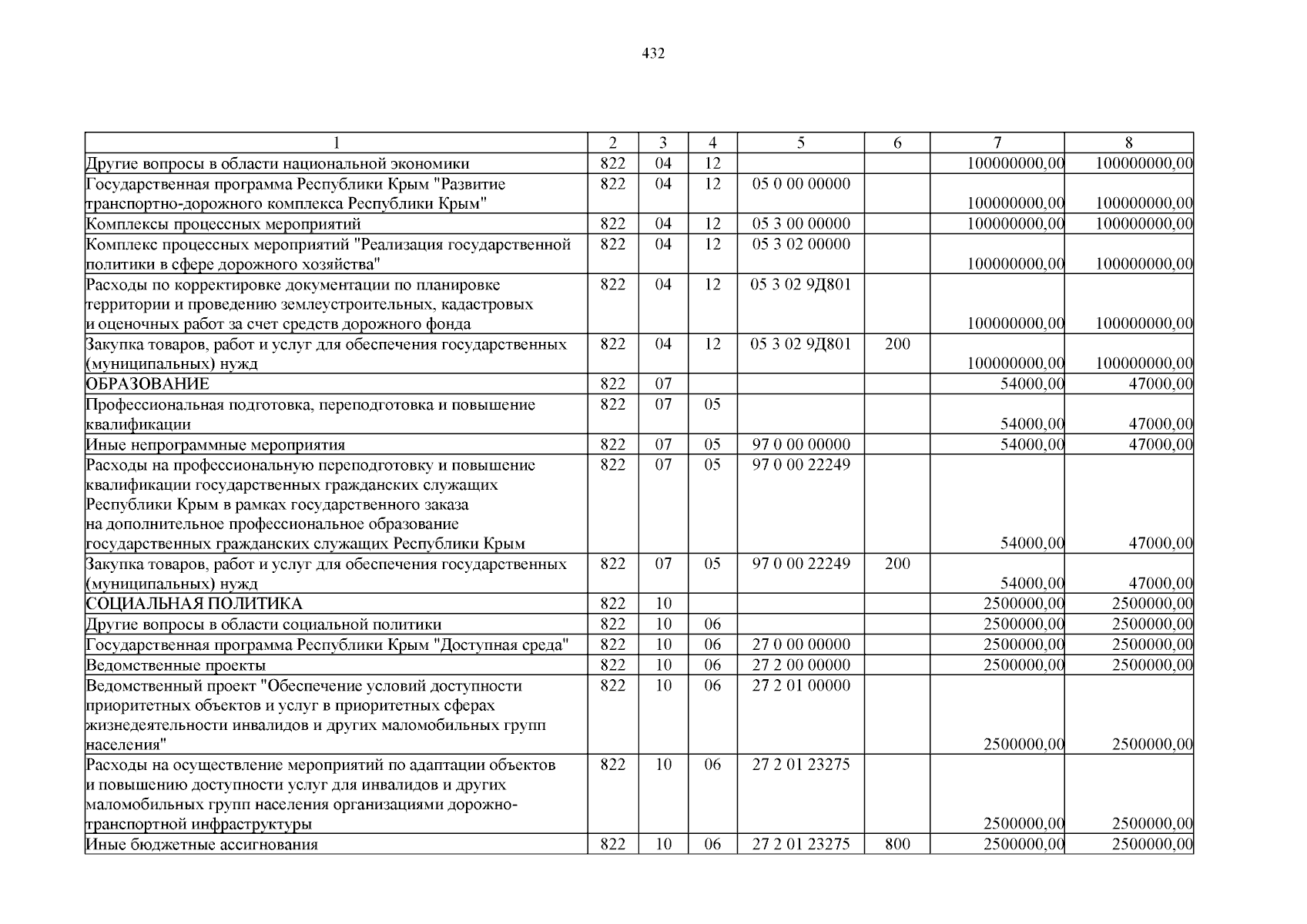 432

| 1 | 2 | 3 | 4 | 5 | 6 | 7 | 8 |
|---|---|---|---|---|---|---|---|
| Другие вопросы в области национальной экономики | 822 | 04 | 12 | | | 100000000,00 | 100000000,00 |
| Государственная программа Республики Крым "Развитие транспортно-дорожного комплекса Республики Крым" | 822 | 04 | 12 | 05 0 00 00000 | | 100000000,00 | 100000000,00 |
| Комплексы процессных мероприятий | 822 | 04 | 12 | 05 3 00 00000 | | 100000000,00 | 100000000,00 |
| Комплекс процессных мероприятий "Реализация государственной политики в сфере дорожного хозяйства" | 822 | 04 | 12 | 05 3 02 00000 | | 100000000,00 | 100000000,00 |
| Расходы по корректировке документации по планировке территории и проведению землеустроительных, кадастровых и оценочных работ за счет средств дорожного фонда | 822 | 04 | 12 | 05 3 02 9Д801 | | 100000000,00 | 100000000,00 |
| Закупка товаров, работ и услуг для обеспечения государственных (муниципальных) нужд | 822 | 04 | 12 | 05 3 02 9Д801 | 200 | 100000000,00 | 100000000,00 |
| ОБРАЗОВАНИЕ | 822 | 07 | | | | 54000,00 | 47000,00 |
| Профессиональная подготовка, переподготовка и повышение квалификации | 822 | 07 | 05 | | | 54000,00 | 47000,00 |
| Иные непрограммные мероприятия | 822 | 07 | 05 | 97 0 00 00000 | | 54000,00 | 47000,00 |
| Расходы на профессиональную переподготовку и повышение квалификации государственных гражданских служащих Республики Крым в рамках государственного заказа на дополнительное профессиональное образование государственных гражданских служащих Республики Крым | 822 | 07 | 05 | 97 0 00 22249 | | 54000,00 | 47000,00 |
| Закупка товаров, работ и услуг для обеспечения государственных (муниципальных) нужд | 822 | 07 | 05 | 97 0 00 22249 | 200 | 54000,00 | 47000,00 |
| СОЦИАЛЬНАЯ ПОЛИТИКА | 822 | 10 | | | | 2500000,00 | 2500000,00 |
| Другие вопросы в области социальной политики | 822 | 10 | 06 | | | 2500000,00 | 2500000,00 |
| Государственная программа Республики Крым "Доступная среда" | 822 | 10 | 06 | 27 0 00 00000 | | 2500000,00 | 2500000,00 |
| Ведомственные проекты | 822 | 10 | 06 | 27 2 00 00000 | | 2500000,00 | 2500000,00 |
| Ведомственный проект "Обеспечение условий доступности приоритетных объектов и услуг в приоритетных сферах жизнедеятельности инвалидов и других маломобильных групп населения" | 822 | 10 | 06 | 27 2 01 00000 | | 2500000,00 | 2500000,00 |
| Расходы на осуществление мероприятий по адаптации объектов и повышению доступности услуг для инвалидов и других маломобильных групп населения организациями дорожно-транспортной инфраструктуры | 822 | 10 | 06 | 27 2 01 23275 | | 2500000,00 | 2500000,00 |
| Иные бюджетные ассигнования | 822 | 10 | 06 | 27 2 01 23275 | 800 | 2500000,00 | 2500000,00 |